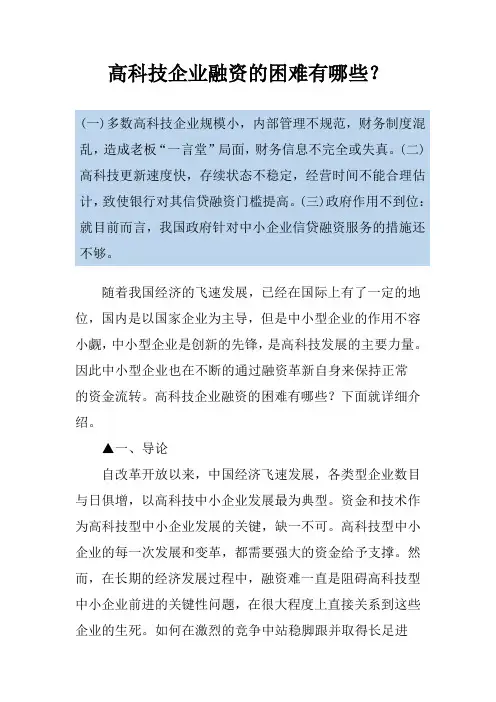 高科技企业融资的困难有哪些？

(一)多数高科技企业规模小，内部管理不规范，财务制度混乱，造成老板“一言堂”局面，财务信息不完全或失真。(二)高科技更新速度快，存续状态不稳定，经营时间不能合理估计，致使银行对其信贷融资门槛提高。(三)政府作用不到位：就目前而言，我国政府针对中小企业信贷融资服务的措施还不够。

随着我国经济的飞速发展，已经在国际上有了一定的地位，国内是以国家企业为主导，但是中小型企业的作用不容小觑，中小型企业是创新的先锋，是高科技发展的主要力量。因此中小型企业也在不断的通过融资革新自身来保持正常的资金流转。高科技企业融资的困难有哪些？下面就详细介绍。

▲一、导论

自改革开放以来，中国经济飞速发展，各类型企业数目与日俱增，以高科技中小企业发展最为典型。资金和技术作为高科技型中小企业发展的关键，缺一不可。高科技型中小企业的每一次发展和变革，都需要强大的资金给予支撑。然而，在长期的经济发展过程中，融资难一直是阻碍高科技型中小企业前进的关键性问题，在很大程度上直接关系到这些企业的生死。如何在激烈的竞争中站稳脚跟并取得长足进